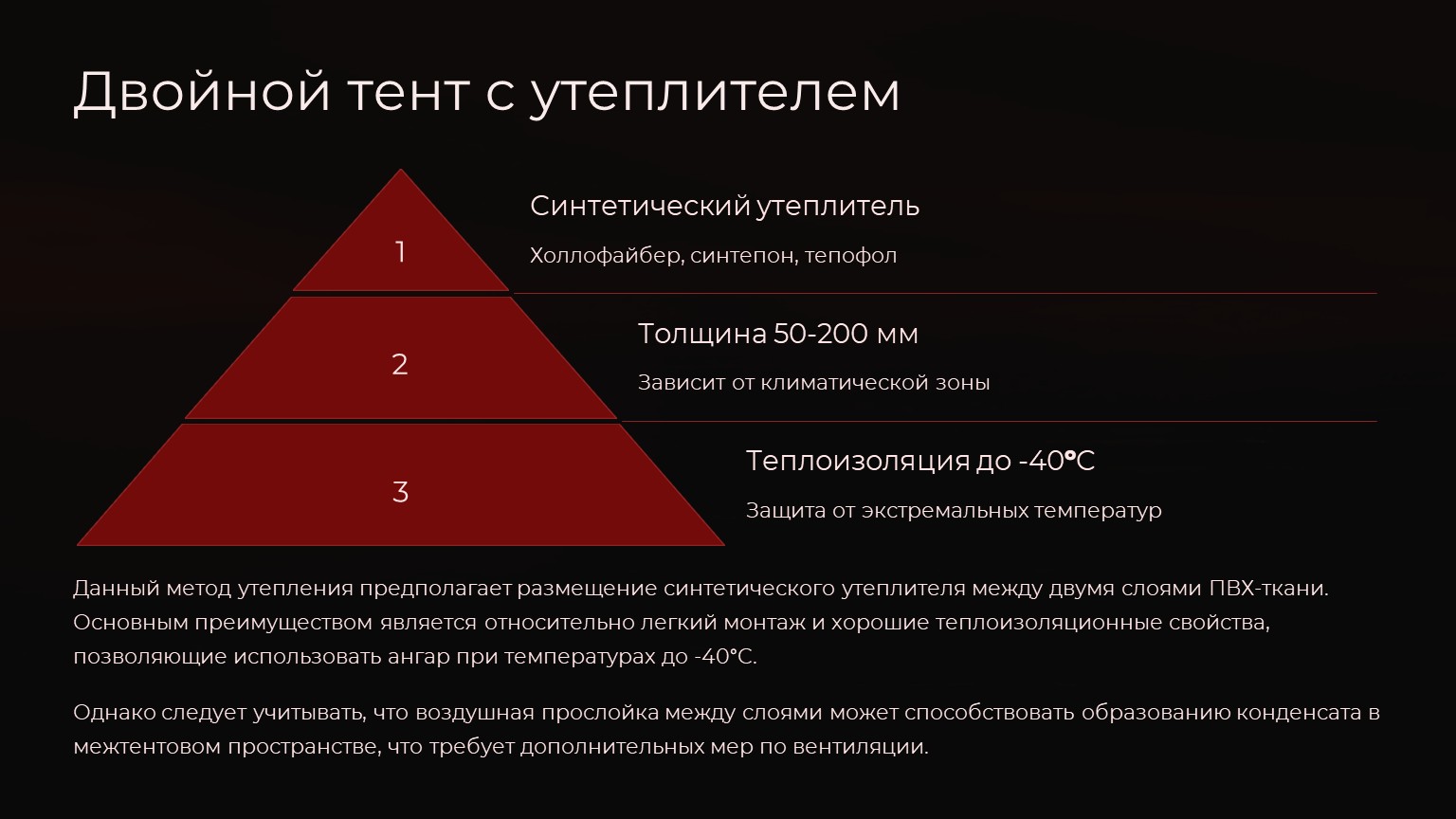 Двойной тент с утеплителем

1

Синтетический утеплитель

Холлофайбер, синтепон, тепофол

2

Толщина 50-200 мм

Зависит от климатической зоны

3

Теплоизоляция до -40°C

Защита от экстремальных температур

Данный метод утепления предполагает размещение синтетического утеплителя между двумя слоями ПВХ-ткани. Основным преимуществом является относительно легкий монтаж и хорошие теплоизоляционные свойства, позволяющие использовать ангар при температурах до -40°C.

Однако следует учитывать, что воздушная прослойка между слоями может способствовать образованию конденсата в межтентовом пространстве, что требует дополнительных мер по вентиляции.